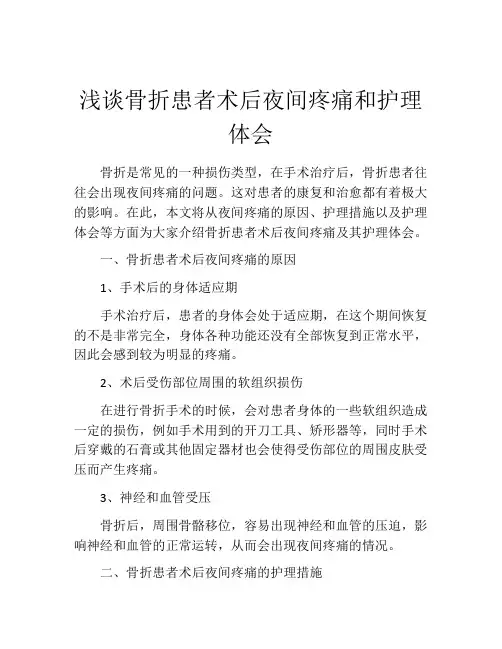 浅谈骨折患者术后夜间疼痛和护理体会

骨折是常见的一种损伤类型，在手术治疗后，骨折患者往往会出现夜间疼痛的问题。这对患者的康复和治愈都有着极大的影响。在此，本文将从夜间疼痛的原因、护理措施以及护理体会等方面为大家介绍骨折患者术后夜间疼痛及其护理体会。

一、骨折患者术后夜间疼痛的原因

1、手术后的身体适应期

手术治疗后，患者的身体会处于适应期，在这个期间恢复的不是非常完全，身体各种功能还没有全部恢复到正常水平，因此会感到较为明显的疼痛。

2、术后受伤部位周围的软组织损伤

在进行骨折手术的时候，会对患者身体的一些软组织造成一定的损伤，例如手术用到的开刀工具、矫形器等，同时手术后穿戴的石膏或其他固定器材也会使得受伤部位的周围皮肤受压而产生疼痛。

3、神经和血管受压

骨折后，周围骨骼移位，容易出现神经和血管的压迫，影响神经和血管的正常运转，从而会出现夜间疼痛的情况。

二、骨折患者术后夜间疼痛的护理措施